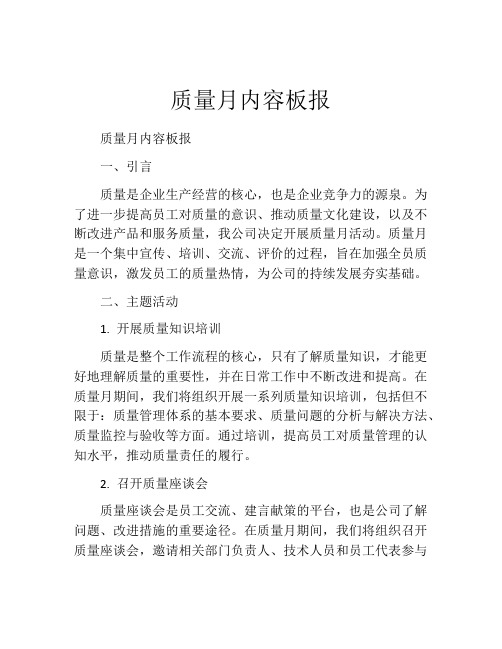 质量月内容板报

质量月内容板报

一、引言

质量是企业生产经营的核心，也是企业竞争力的源泉。为了进一步提高员工对质量的意识、推动质量文化建设，以及不断改进产品和服务质量，我公司决定开展质量月活动。质量月是一个集中宣传、培训、交流、评价的过程，旨在加强全员质量意识，激发员工的质量热情，为公司的持续发展夯实基础。

二、主题活动

1. 开展质量知识培训

质量是整个工作流程的核心，只有了解质量知识，才能更好地理解质量的重要性，并在日常工作中不断改进和提高。在质量月期间，我们将组织开展一系列质量知识培训，包括但不限于：质量管理体系的基本要求、质量问题的分析与解决方法、质量监控与验收等方面。通过培训，提高员工对质量管理的认知水平，推动质量责任的履行。

2. 召开质量座谈会

质量座谈会是员工交流、建言献策的平台，也是公司了解问题、改进措施的重要途径。在质量月期间，我们将组织召开质量座谈会，邀请相关部门负责人、技术人员和员工代表参与